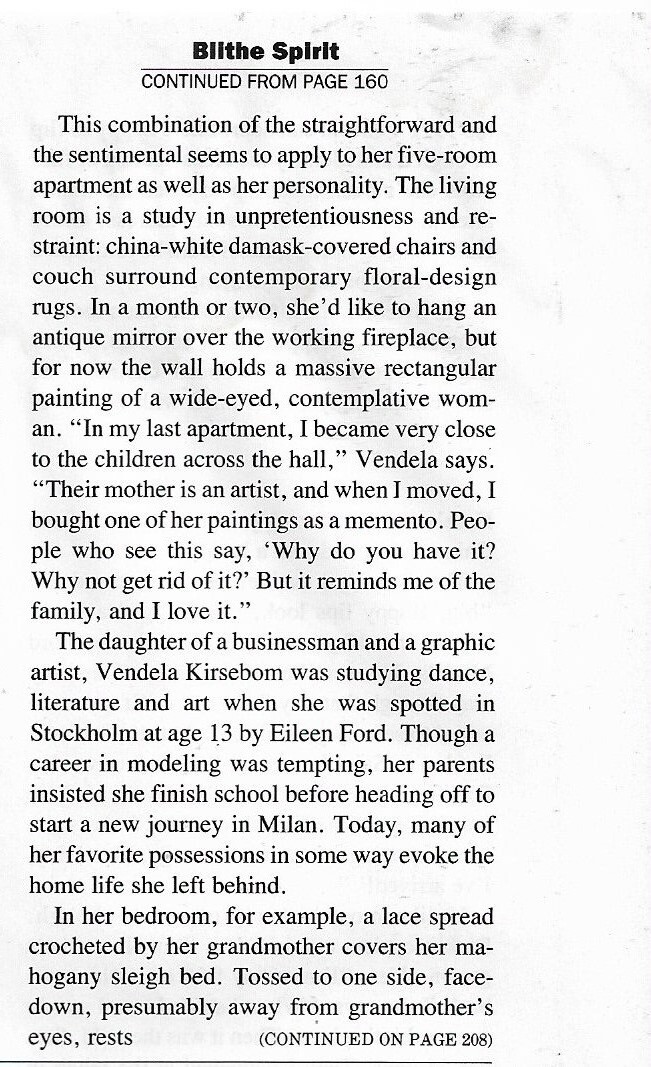 Blithe Spirit
CONTINUED FROM PAGE 160

This combination of the straightforward and the sentimental seems to apply to her five-room apartment as well as her personality. The living room is a study in unpretentiousness and restraint: china-white damask-covered chairs and couch surround contemporary floral-design rugs. In a month or two, she'd like to hang an antique mirror over the working fireplace, but for now the wall holds a massive rectangular painting of a wide-eyed, contemplative woman. "In my last apartment, I became very close to the children across the hall," Vendela says. "Their mother is an artist, and when I moved, I bought one of her paintings as a memento. People who see this say, 'Why do you have it? Why not get rid of it?' But it reminds me of the family, and I love it."

The daughter of a businessman and a graphic artist, Vendela Kirsebom was studying dance, literature and art when she was spotted in Stockholm at age 13 by Eileen Ford. Though a career in modeling was tempting, her parents insisted she finish school before heading off to start a new journey in Milan. Today, many of her favorite possessions in some way evoke the home life she left behind.

In her bedroom, for example, a lace spread crocheted by her grandmother covers her mahogany sleigh bed. Tossed to one side, facedown, presumably away from grandmother's eyes, rests (CONTINUED ON PAGE 208)